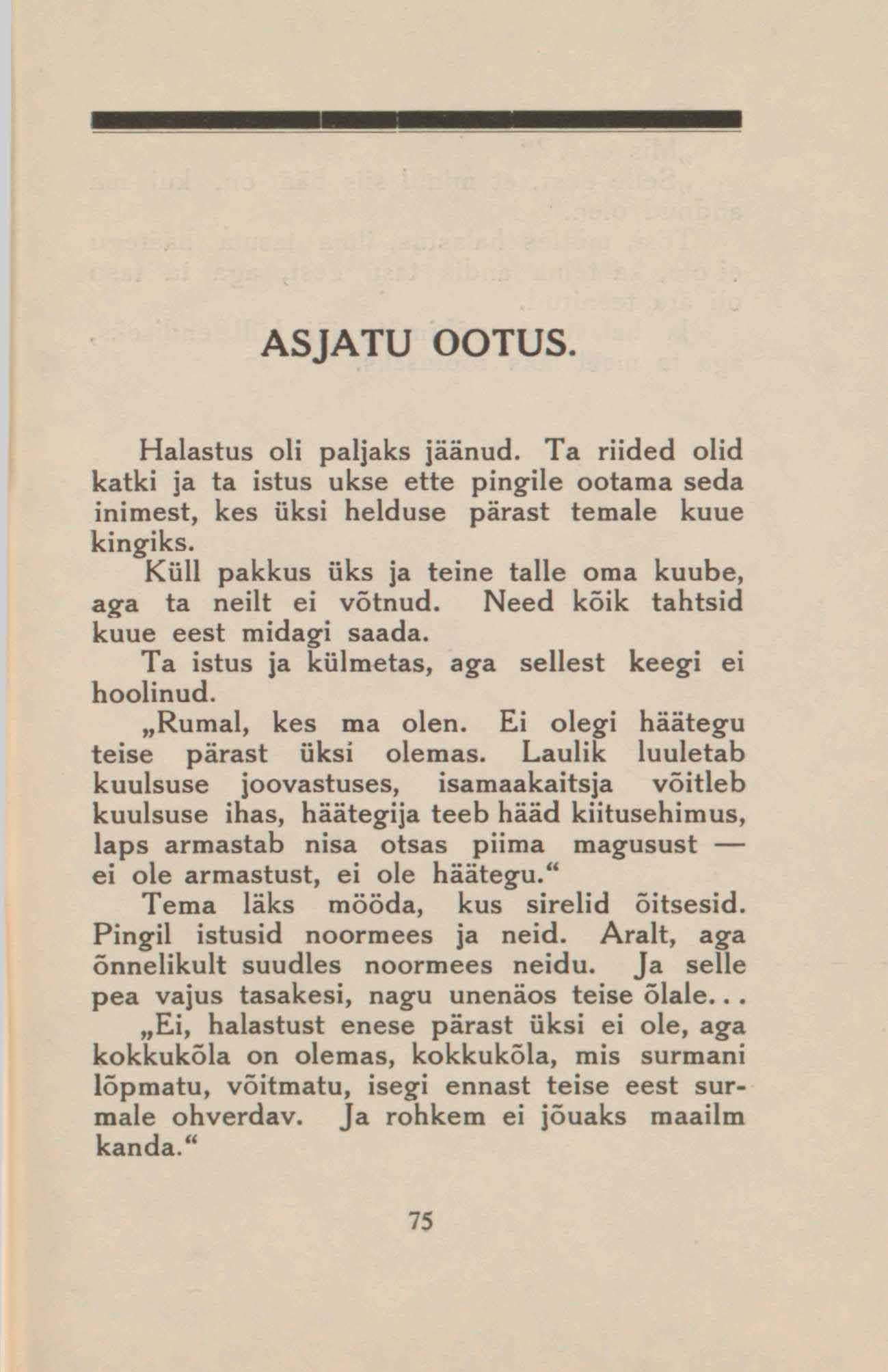 ASJATU OOTUS.

Halastus oli paljaks jäänud. Ta riided olid katki ja ta istus ukse ette pingile ootama seda inimest, kes üksi helduse pärast temale kuue kingiks.

Küll pakkus üks ja teine talle oma kuube, aga ta neilt ei võtnud. Need kõik tahtsid kuue eest midagi saada.

Ta istus ja külmetas, aga sellest keegi ei hoolinud.

„Rumal, kes ma olen. Ei olegi häätegu teise pärast üksi olemas. Laulik luuletab kuulsuse joovastuses, isamaakaitsja võitleb kuulsuse ihas, häätegija teeb hääd kiitusehimus, laps armastab nisa otsas piima magusust — ei ole armastust, ei ole häätegu.“

Tema läks mööda, kus sirelid õitsesid. Pingil istusid noormees ja neid. Aralt, aga õnnelikult suudles noormees neidu. Ja selle pea vajus tasakesi, nagu unenäos teise õlale...

„Ei, halastust enese pärast üksi ei ole, aga kokkukõla on olemas, kokkukõla, mis surmani lõpmatu, võitmatu, isegi ennast teise eest surmale ohverdav. Ja rohkem ei jõuaks maailm kanda.“

75